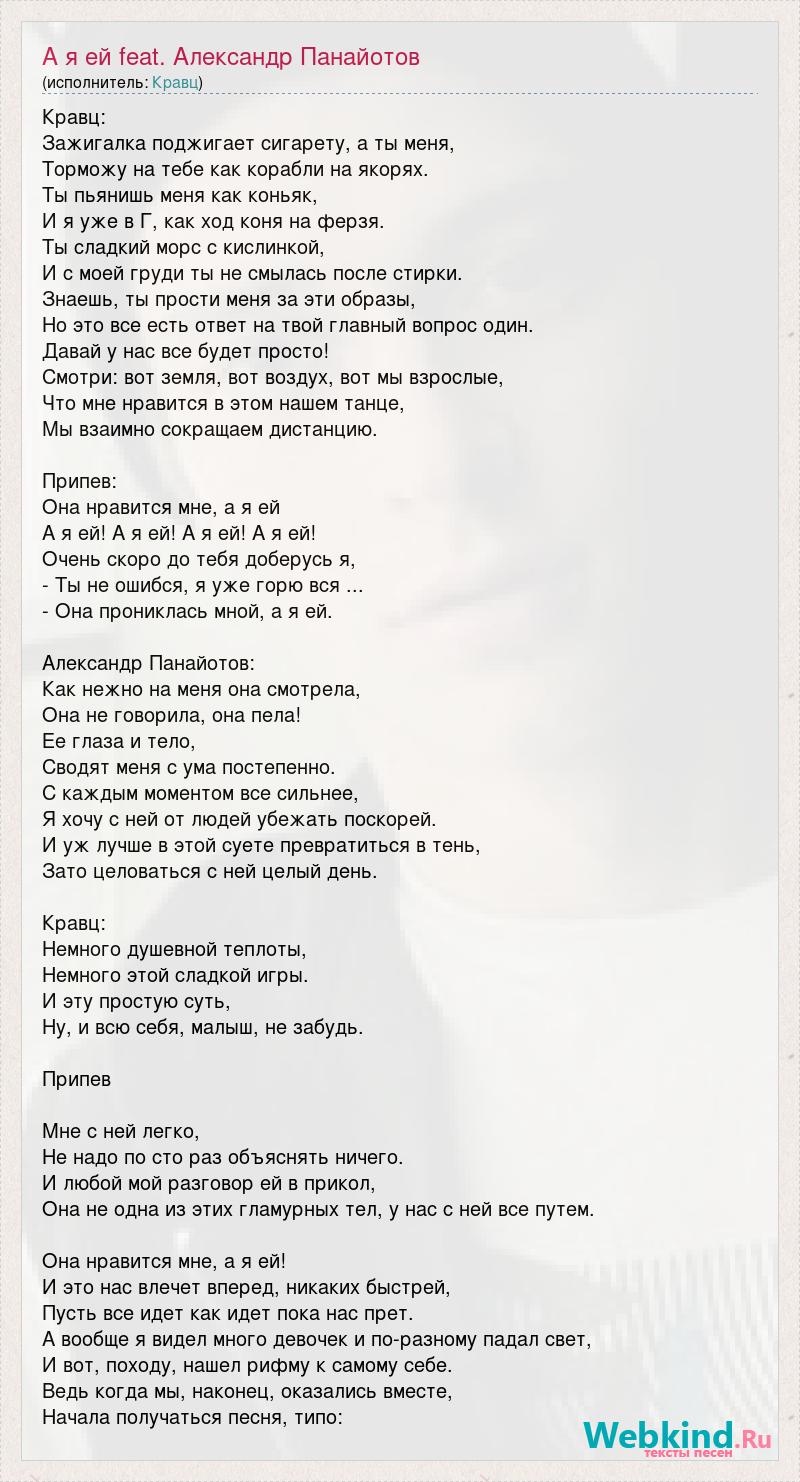 А я ей feat. Александр Панайотов
(исполнитель: Кравц)

Кравц:
Зажигалка поджигает сигарету, а ты меня,
Торможу на тебе как корабли на якорях.
Ты пьянишь меня как коньяк,
И я уже в Г, как ход коня на ферзя.
Ты сладкий морс с кислинкой,
И с моей груди ты не смылась после стирки.
Знаешь, ты прости меня за эти образы,
Но это все есть ответ на твой главный вопрос один.
Давай у нас все будет просто!
Смотри: вот земля, вот воздух, вот мы взрослые,
Что мне нравится в этом нашем танце,
Мы взаимно сокращаем дистанцию.

Припев:
Она нравится мне, а я ей
А я ей! А я ей! А я ей! А я ей!
Очень скоро до тебя доберусь я,
- Ты не ошибся, я уже горю вся ...
- Она прониклась мной, а я ей.

Александр Панайотов:
Как нежно на меня она смотрела,
Она не говорила, она пела!
Ее глаза и тело,
Сводят меня с ума постепенно.
С каждым моментом все сильнее,
Я хочу с ней от людей убежать поскорей.
И уж лучше в этой суете превратиться в тень,
Зато целоваться с ней целый день.

Кравц:
Немного душевной теплоты,
Немного этой сладкой игры.
И эту простую суть,
Ну, и всю себя, малыш, не забудь.

Припев

Мне с ней легко,
Не надо по сто раз объяснять ничего.
И любой мой разговор ей в прикол,
Она не одна из этих гламурных тел, у нас с ней все путем.

Она нравится мне, а я ей!
И это нас влечет вперед, никаких быстрей,
Пусть все идет как идет пока нас прет.
А вообще я видел много девочек и по-разному падал свет,
И вот, походу, нашел рифму к самому себе.
Ведь когда мы, наконец, оказались вместе,
Начала получаться песня, типо:

Webkind.Ru
тексты песен